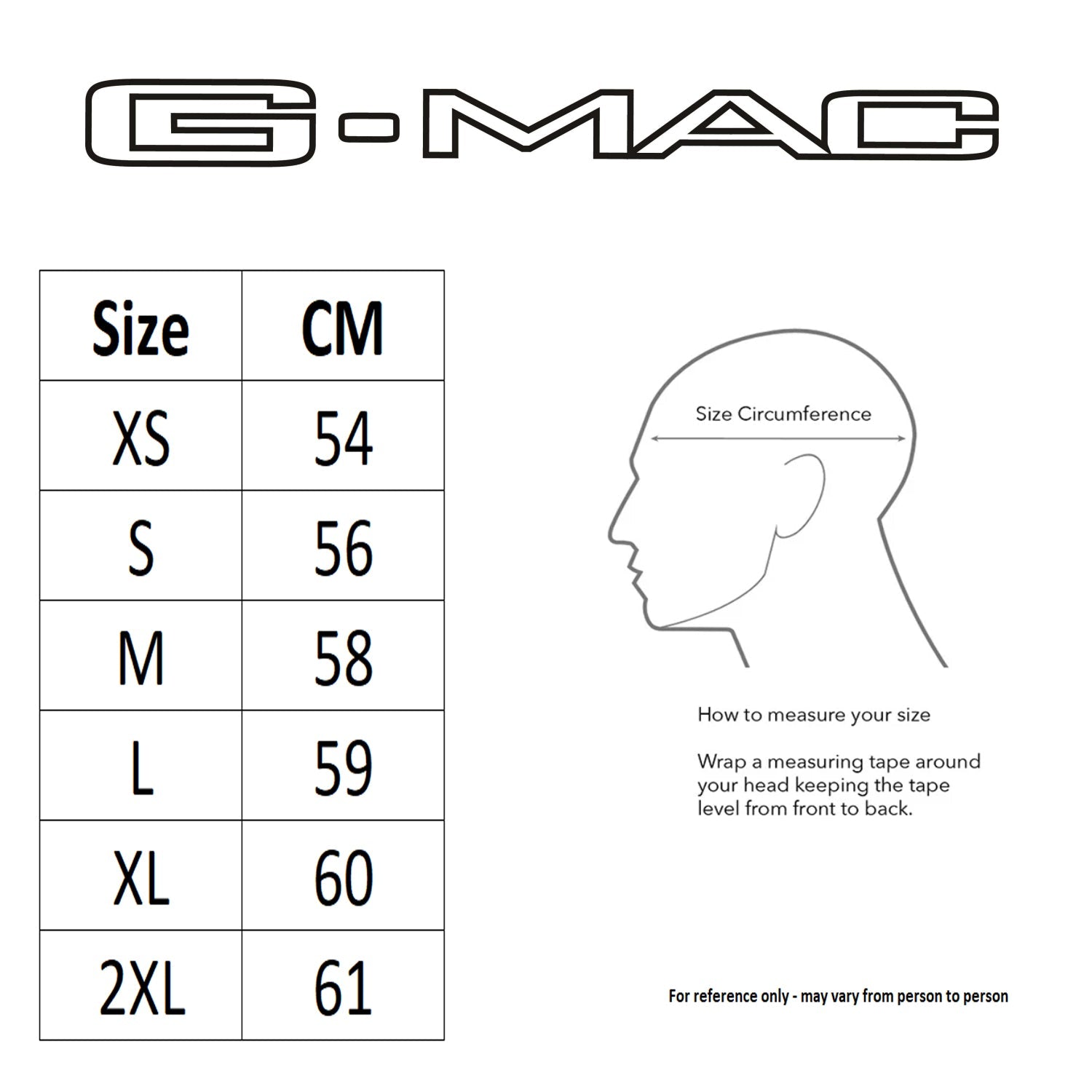 G-MAC

| Size | CM |
|---|---|
| XS | 54 |
| S | 56 |
| M | 58 |
| L | 59 |
| XL | 60 |
| 2XL | 61 |

Size Circumference

How to measure your size

Wrap a measuring tape around your head keeping the tape level from front to back.

For reference only - may vary from person to person